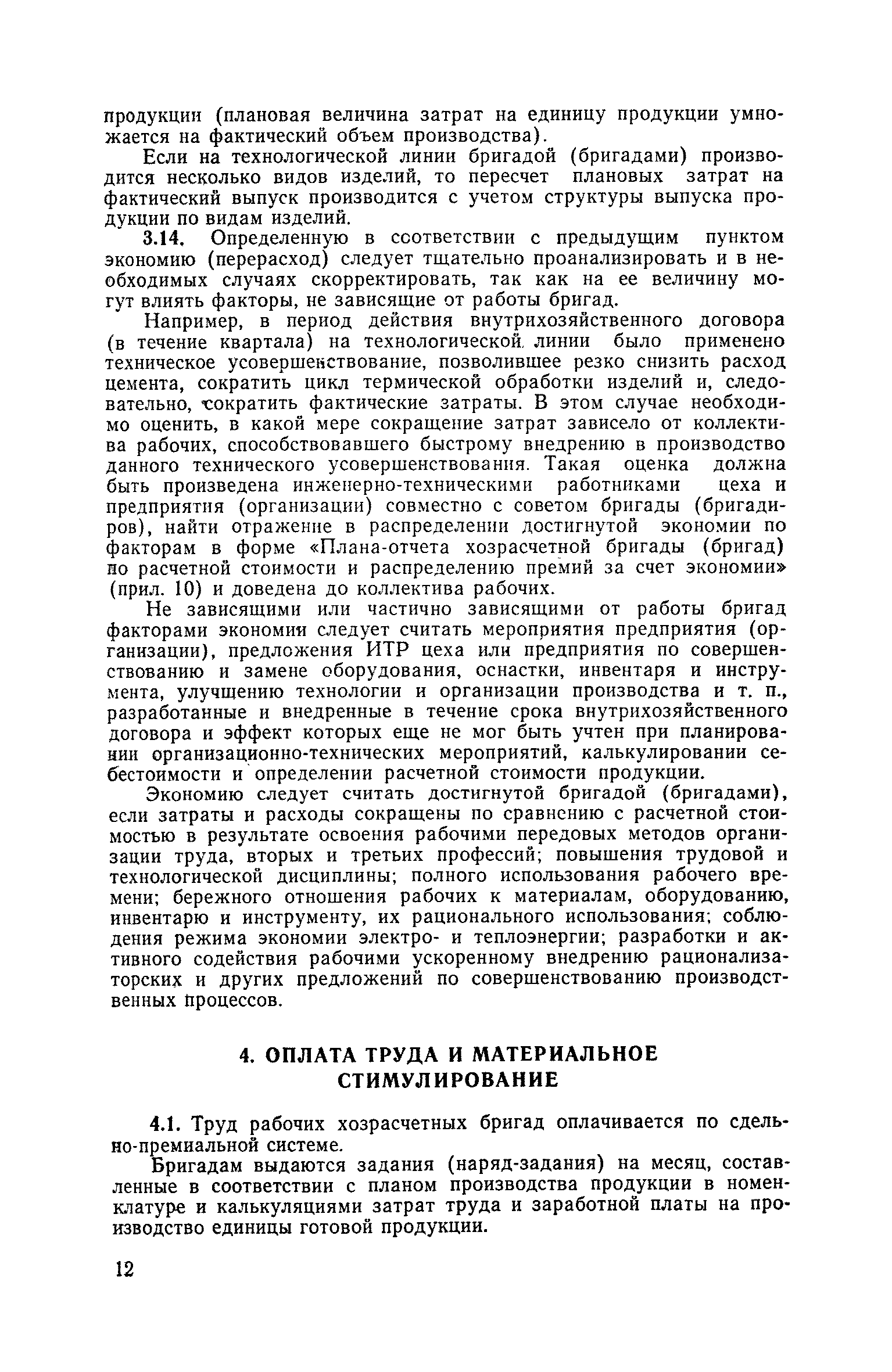 продукции (плановая величина затрат на единицу продукции умножается на фактический объем производства).

Если на технологической линии бригадой (бригадами) производится несколько видов изделий, то пересчет плановых затрат на фактический выпуск производится с учетом структуры выпуска продукции по видам изделий.

3.14. Определенную в соответствии с предыдущим пунктом экономию (перерасход) следует тщательно проанализировать и в необходимых случаях скорректировать, так как на ее величину могут влиять факторы, не зависящие от работы бригад.

Например, в период действия внутрихозяйственного договора (в течение квартала) на технологической линии было применено техническое усовершенствование, позволившее резко снизить расход цемента, сократить цикл термической обработки изделий и, следовательно, сократить фактические затраты. В этом случае необходимо оценить, в какой мере сокращение затрат зависело от коллектива рабочих, способствовавшего быстрому внедрению в производство данного технического усовершенствования. Такая оценка должна быть произведена инженерно-техническими работниками цеха и предприятия (организации) совместно с советом бригады (бригадиров), найти отражение в распределении достигнутой экономии по факторам в форме «Плана-отчета хозрасчетной бригады (бригад) по расчетной стоимости и распределению премий за счет экономии» (прил. 10) и доведена до коллектива рабочих.

Не зависящими или частично зависящими от работы бригад факторами экономии следует считать мероприятия предприятия (организации), предложения ИТР цеха или предприятия по совершенствованию и замене оборудования, оснастки, инвентаря и инструмента, улучшению технологии и организации производства и т. п., разработанные и внедренные в течение срока внутрихозяйственного договора и эффект которых еще не мог быть учтен при планировании организационно-технических мероприятий, калькулировании себестоимости и определении расчетной стоимости продукции.

Экономию следует считать достигнутой бригадой (бригадами), если затраты и расходы сокращены по сравнению с расчетной стоимостью в результате освоения рабочими передовых методов организации труда, вторых и третьих профессий; повышения трудовой и технологической дисциплины; полного использования рабочего времени; бережного отношения рабочих к материалам, оборудованию, инвентарю и инструменту, их рационального использования; соблюдения режима экономии электро- и теплоэнергии; разработки и активного содействия рабочими ускоренному внедрению рационализаторских и других предложений по совершенствованию производственных процессов.

4. ОПЛАТА ТРУДА И МАТЕРИАЛЬНОЕ СТИМУЛИРОВАНИЕ

4.1. Труд рабочих хозрасчетных бригад оплачивается по сдельно-премиальной системе.

Бригадам выдаются задания (наряд-задания) на месяц, составленные в соответствии с планом производства продукции в номенклатуре и калькуляциями затрат труда и заработной платы на производство единицы готовой продукции.

12